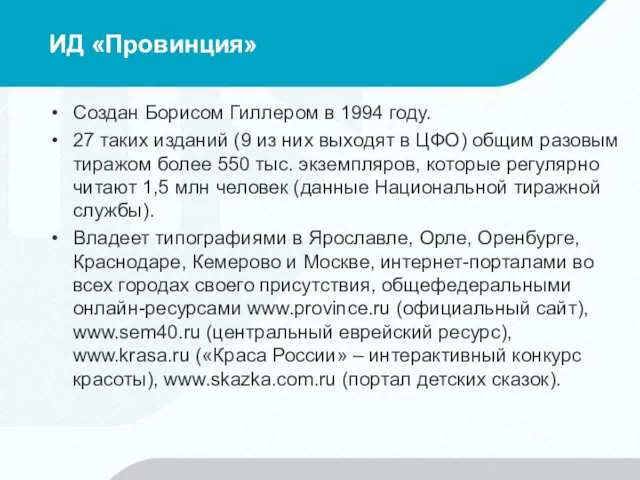 ИД «Провинция»

• Создан Борисом Гиллером в 1994 году.

• 27 таких изданий (9 из них выходят в ЦФО) общим разовым тиражом более 550 тыс. экземпляров, которые регулярно читают 1,5 млн человек (данные Национальной тиражной службы).

• Владеет типографиями в Ярославле, Орле, Оренбурге, Краснодаре, Кемерово и Москве, интернет-порталами во всех городах своего присутствия, общефедеральными онлайн-ресурсами www.province.ru (официальный сайт), www.sem40.ru (центральный еврейский ресурс), www.krasa.ru («Краса России» – интерактивный конкурс красоты), www.skazka.com.ru (портал детских сказок).